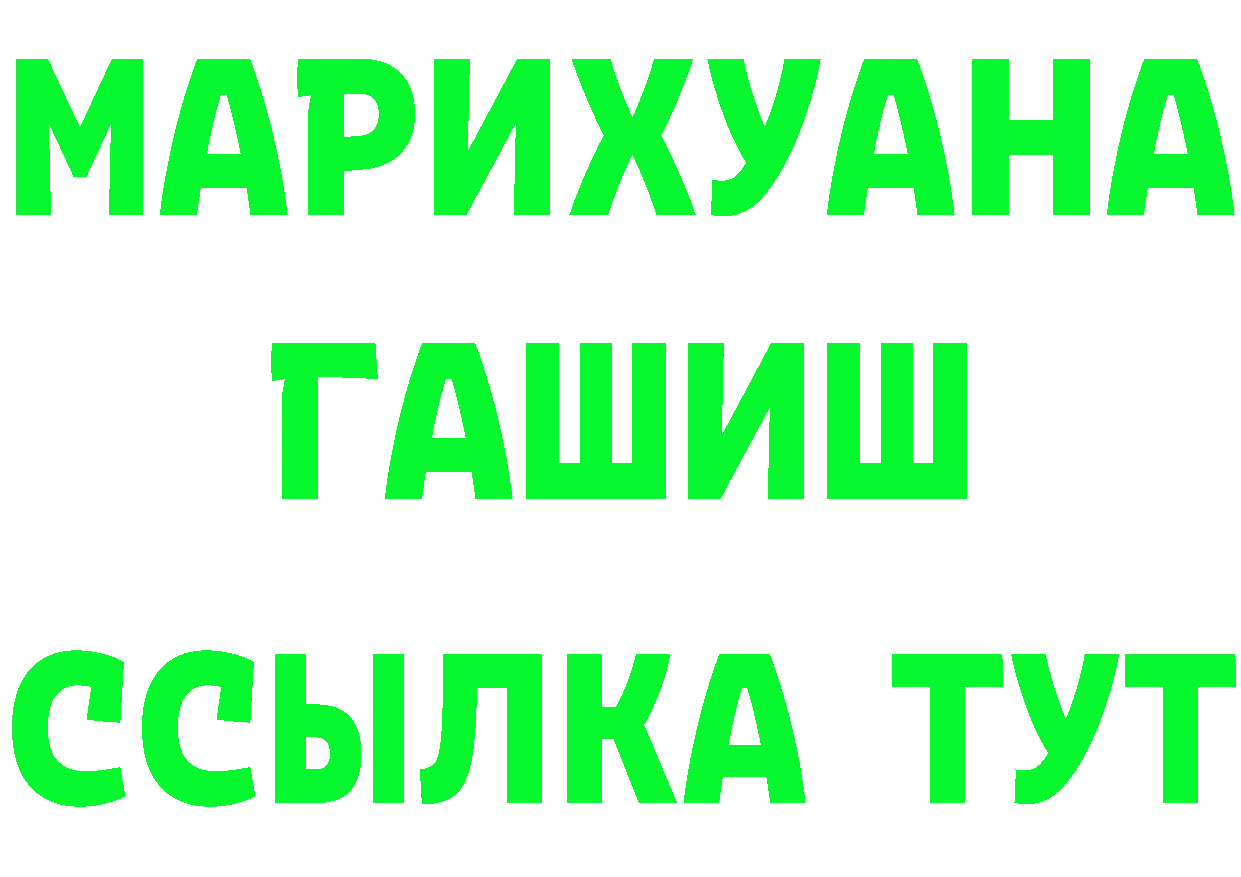 МАРИХУАНА
ГАШИШ
ССЫЛКА ТУТ